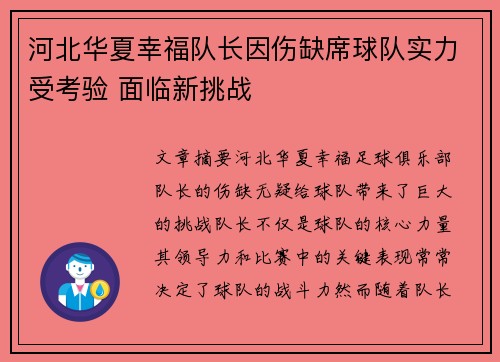 河北华夏幸福队长因伤缺席球队实力受考验 面临新挑战

文章摘要河北华夏幸福足球俱乐部队长的伤缺无疑给球队带来了巨大的挑战队长不仅是球队的核心力量其领导力和比赛中的关键表现常常决定了球队的战斗力然而随着队长